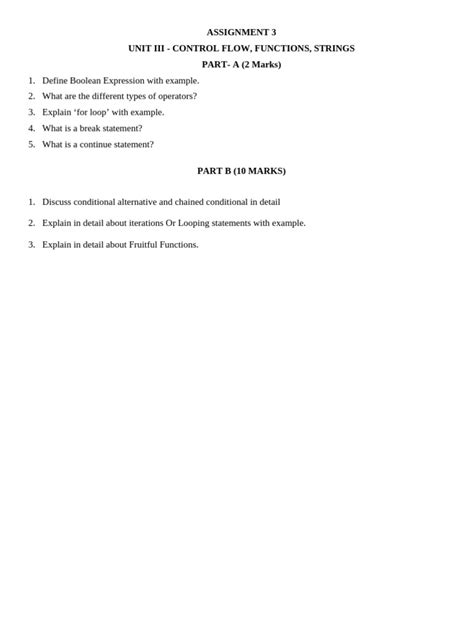 ASSIGNMENT 3

UNIT III - CONTROL FLOW, FUNCTIONS, STRINGS

PART- A (2 Marks)

1. Define Boolean Expression with example.
2. What are the different types of operators?
3. Explain ‘for loop’ with example.
4. What is a break statement?
5. What is a continue statement?

PART B (10 MARKS)

1. Discuss conditional alternative and chained conditional in detail

2. Explain in detail about iterations Or Looping statements with example.

3. Explain in detail about Fruitful Functions.